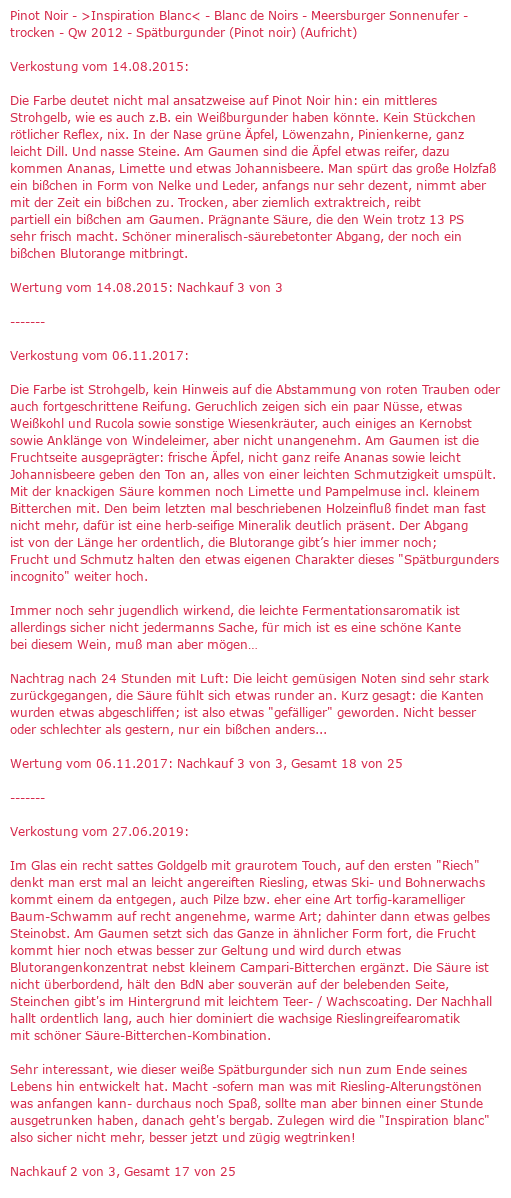 Pinot Noir - >Inspiration Blanc< - Blanc de Noirs - Meersburger Sonnenufer - trocken - Qw 2012 - Spätburgunder (Pinot noir) (Aufricht)

Verkostung vom 14.08.2015:

Die Farbe deutet nicht mal ansatzweise auf Pinot Noir hin: ein mittleres Strohgelb, wie es auch z.B. ein Weißburgunder haben könnte. Kein Stückchen rötlicher Reflex, nix. In der Nase grüne Äpfel, Löwenzahn, Pinienkerne, ganz leicht Dill. Und nasse Steine. Am Gaumen sind die Äpfel etwas reifer, dazu kommen Ananas, Limette und etwas Johannisbeere. Man spürt das große Holzfaß ein bißchen in Form von Nelke und Leder, anfangs nur sehr dezent, nimmt aber mit der Zeit ein bißchen zu. Trocken, aber ziemlich extraktreich, reibt partiell ein bißchen am Gaumen. Prägnante Säure, die den Wein trotz 13 PS sehr frisch macht. Schöner mineralisch-säurebetonter Abgang, der noch ein bißchen Blutorange mitbringt.

Wertung vom 14.08.2015: Nachkauf 3 von 3

-------

Verkostung vom 06.11.2017:

Die Farbe ist Strohgelb, kein Hinweis auf die Abstammung von roten Trauben oder auch fortgeschrittene Reifung. Geruchlich zeigen sich ein paar Nüsse, etwas Weißkohl und Rucola sowie sonstige Wiesenkräuter, auch einiges an Kernobst sowie Anklänge von Windeleimer, aber nicht unangenehm. Am Gaumen ist die Fruchtseite ausgeprägter: frische Äpfel, nicht ganz reife Ananas sowie leicht Johannisbeere geben den Ton an, alles von einer leichten Schmutzigkeit umspült. Mit der knackigen Säure kommen noch Limette und Pampelmuse incl. kleinem Bitterchen mit. Den beim letzten mal beschriebenen Holzeinfluß findet man fast nicht mehr, dafür ist eine herb-seifige Mineralik deutlich präsent. Der Abgang ist von der Länge her ordentlich, die Blutorange gibt's hier immer noch; Frucht und Schmutz halten den etwas eigenen Charakter dieses "Spätburgunders incognito" weiter hoch.

Immer noch sehr jugendlich wirkend, die leichte Fermentationsaromatik ist allerdings sicher nicht jedermanns Sache, für mich ist es eine schöne Kante bei diesem Wein, muß man aber mögen...

Nachtrag nach 24 Stunden mit Luft: Die leicht gemüsigen Noten sind sehr stark zurückgegangen, die Säure fühlt sich etwas runder an. Kurz gesagt: die Kanten wurden etwas abgeschliffen; ist also etwas "gefälliger" geworden. Nicht besser oder schlechter als gestern, nur ein bißchen anders...

Wertung vom 06.11.2017: Nachkauf 3 von 3, Gesamt 18 von 25

-------

Verkostung vom 27.06.2019:

Im Glas ein recht sattes Goldgelb mit graurotem Touch, auf den ersten "Riech" denkt man erst mal an leicht angereiften Riesling, etwas Ski- und Bohnerwachs kommt einem da entgegen, auch Pilze bzw. eher eine Art torfig-karamelliger Baum-Schwamm auf recht angenehme, warme Art; dahinter dann etwas gelbes Steinobst. Am Gaumen setzt sich das Ganze in ähnlicher Form fort, die Frucht kommt hier noch etwas besser zur Geltung und wird durch etwas Blutorangenkonzentrat nebst kleinem Campari-Bitterchen ergänzt. Die Säure ist nicht überbordend, hält den BdN aber souverän auf der belebenden Seite, Steinchen gibt's im Hintergrund mit leichtem Teer- / Wachscoating. Der Nachhall hallt ordentlich lang, auch hier dominiert die wachsige Rieslingreifearomatik mit schöner Säure-Bitterchen-Kombination.

Sehr interessant, wie dieser weiße Spätburgunder sich nun zum Ende seines Lebens hin entwickelt hat. Macht -sofern man was mit Riesling-Alterungstönen was anfangen kann- durchaus noch Spaß, sollte man aber binnen einer Stunde ausgetrunken haben, danach geht's bergab. Zulegen wird die "Inspiration blanc" also sicher nicht mehr, besser jetzt und zügig wegtrinken!

Nachkauf 2 von 3, Gesamt 17 von 25